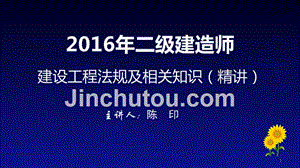 2016年二级建造师

建设工程法规及相关知识（精讲）

Jinchutou.com

主讲人：陈 印